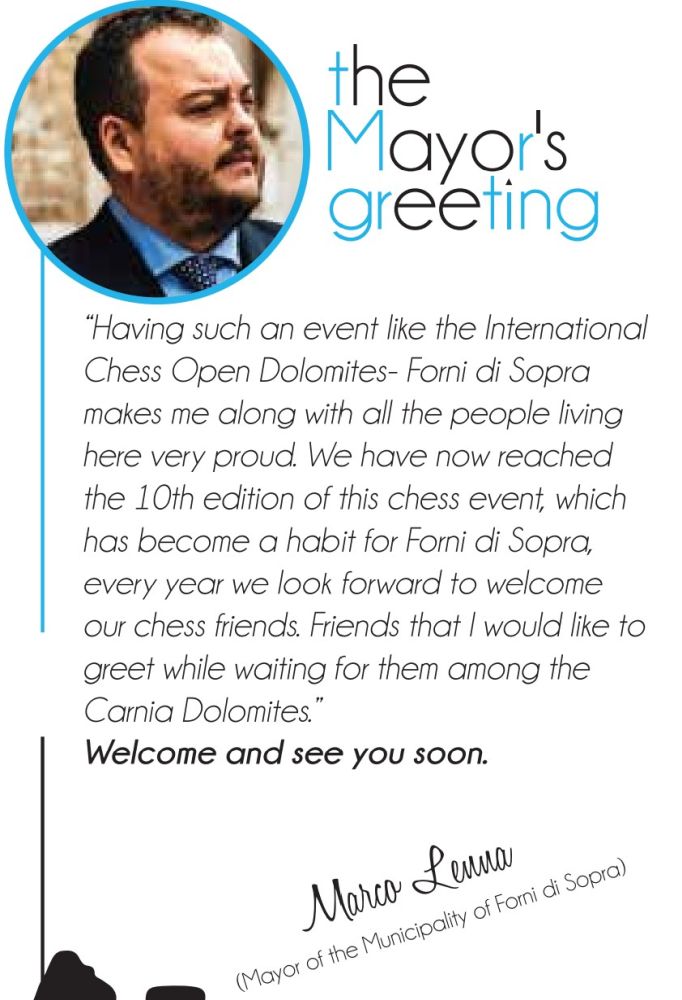 the Mayor's greeting

"Having such an event like the International Chess Open Dolomites- Forni di Sopra makes me along with all the people living here very proud. We have now reached the 10th edition of this chess event, which has become a habit for Forni di Sopra, every year we look forward to welcome our chess friends. Friends that I would like to greet while waiting for them among the Carnia Dolomites."
Welcome and see you soon.

Marco Lenna
(Mayor of the Municipality of Forni di Sopra)